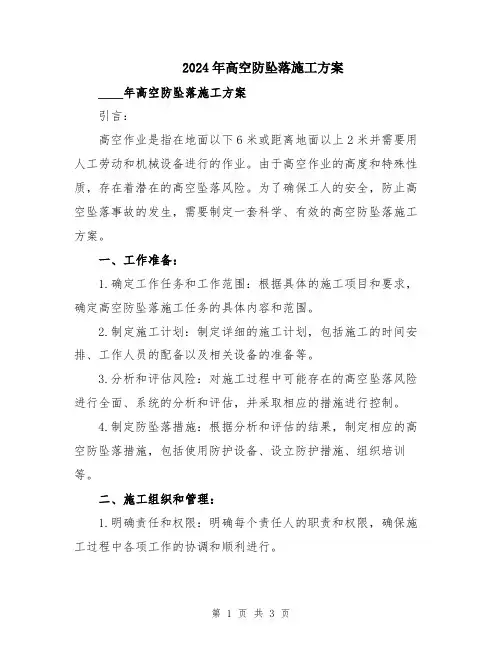 2024年高空防坠落施工方案

____年高空防坠落施工方案

引言：

高空作业是指在地面以下6米或距离地面以上2米并需要用人工劳动和机械设备进行的作业。由于高空作业的高度和特殊性质，存在着潜在的高空坠落风险。为了确保工人的安全，防止高空坠落事故的发生，需要制定一套科学、有效的高空防坠落施工方案。

一、工作准备：

1.确定工作任务和工作范围：根据具体的施工项目和要求，确定高空防坠落施工任务的具体内容和范围。

2.制定施工计划：制定详细的施工计划，包括施工的时间安排、工作人员的配备以及相关设备的准备等。

3.分析和评估风险：对施工过程中可能存在的高空坠落风险进行全面、系统的分析和评估，并采取相应的措施进行控制。

4.制定防坠落措施：根据分析和评估的结果，制定相应的高空防坠落措施，包括使用防护设备、设立防护措施、组织培训等。

二、施工组织和管理：

1.明确责任和权限：明确每个责任人的职责和权限，确保施工过程中各项工作的协调和顺利进行。

第 1 页 共 3 页